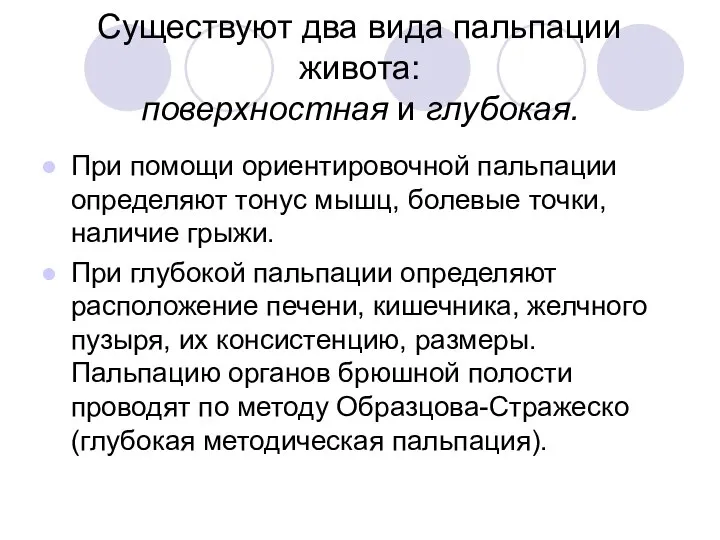 Существуют два вида пальпации живота:
поверхностная и глубокая.

При помощи ориентировочной пальпации определяют тонус мышц, болевые точки, наличие грыжи.

При глубокой пальпации определяют расположение печени, кишечника, желчного пузыря, их консистенцию, размеры. Пальпацию органов брюшной полости проводят по методу Образцова-Стражеско (глубокая методическая пальпация).